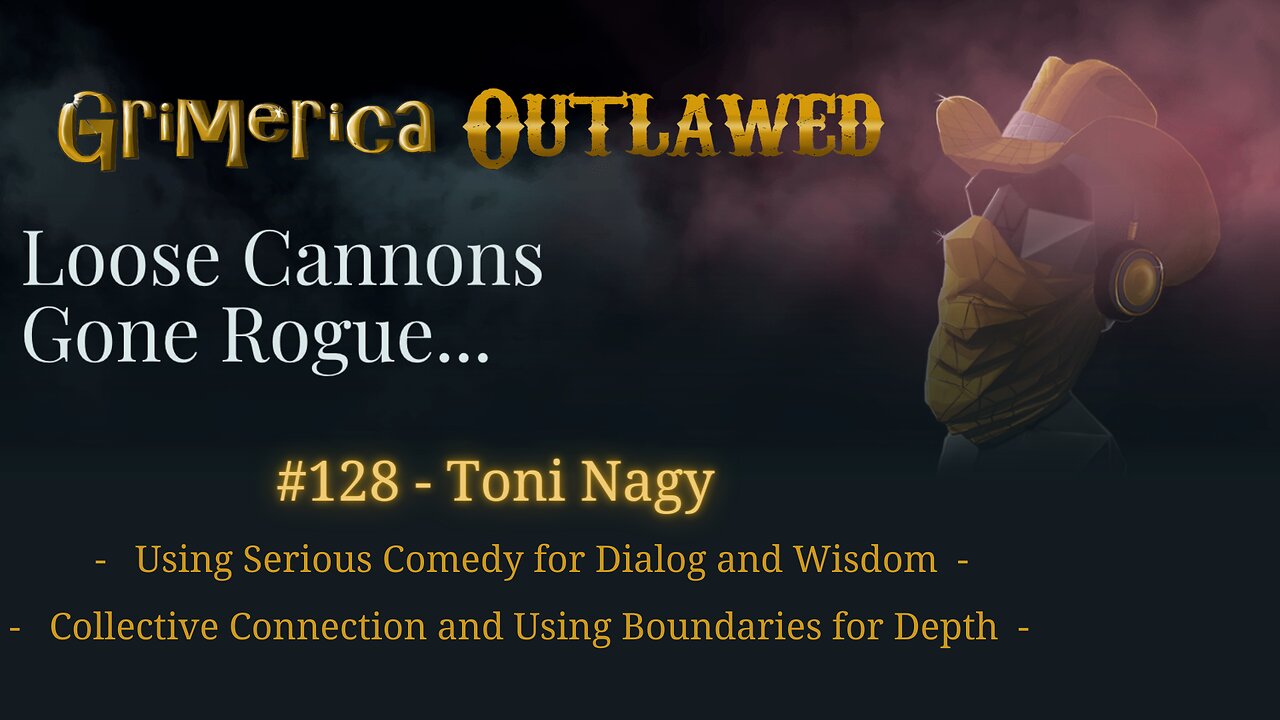 GriMerica OUTLAWED

Loose Cannons Gone Rogue...

#128 - Toni Nagy

- Using Serious Comedy for Dialog and Wisdom -

- Collective Connection and Using Boundaries for Depth -